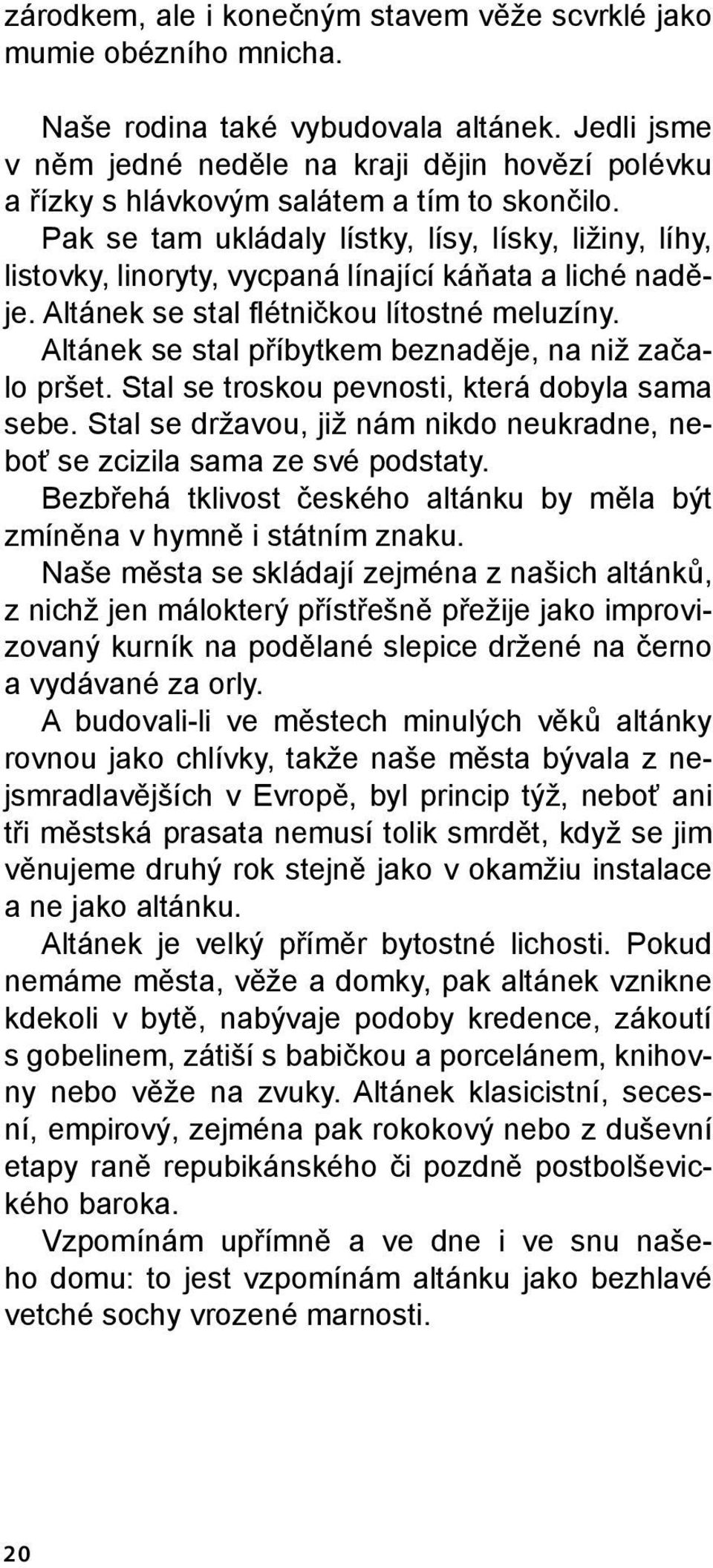 zárodkem, ale i konečným stavem věže scvrklé jako mumie obézního mnicha.

Naše rodina také vybudovala altánek. Jedli jsme v něm jedné neděle na kraji dějin hovězí polévku a řízky s hlávkovým salátem a tím to skončilo. Pak se tam ukládaly lístky, lísy, lísky, ližiny, líhy, listovky, linoryty, vycpaná línající káňata a liché naděje. Altánek se stal flétničkou lítostné meluzíny. Altánek se stal příbytkem beznaděje, na niž začalo pršet. Stal se troskou pevnosti, která dobyla sama sebe. Stal se državou, již nám nikdo neukradne, neboť se zcizila sama ze své podstaty. Bezbřehá tklivost českého altánku by měla být zmíněna v hymně i státním znaku.
Naše města se skládají zejména z našich altánků, z nichž jen málokterý přístřešně přežije jako improvizovaný kurník na podělané slepice držené na černo a vydávané za orly.
A budovali-li ve městech minulých věků altánky rovnou jako chlívky, takže naše města bývala z nejsmradlavějších v Evropě, byl princip týž, neboť ani tři městská prasata nemusí tolik smrdět, když se jim věnujeme druhý rok stejně jako v okamžiu instalace a ne jako altánku.
Altánek je velký příměr bytostné lichosti. Pokud nemáme města, věže a domky, pak altánek vznikne kdekoli v bytě, nabývaje podoby kredence, zákoutí s gobelinem, zátiší s babičkou a porcelánem, knihovny nebo věže na zvuky. Altánek klasicistní, secesní, empirový, zejména pak rokokový nebo z duševní etapy raně repubikánského či pozdně postbolševického baroka.
Vzpomínám upřímně a ve dne i ve snu našeho domu: to jest vzpomínám altánku jako bezhlavé vetché sochy vrozené marnosti.

20